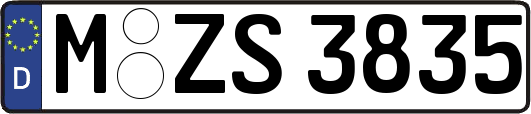 D
M ZS 3835